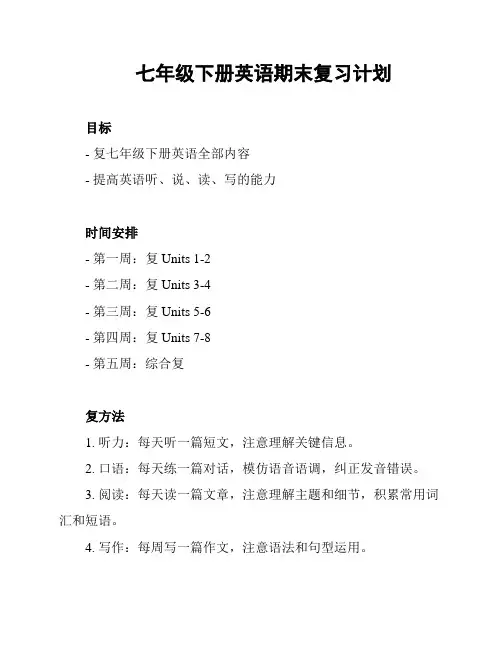 七年级下册英语期末复习计划

目标

- 复七年级下册英语全部内容

- 提高英语听、说、读、写的能力

时间安排

- 第一周：复 Units 1-2

- 第二周：复 Units 3-4

- 第三周：复 Units 5-6

- 第四周：复 Units 7-8

- 第五周：综合复

复方法

1. 听力：每天听一篇短文，注意理解关键信息。

2. 口语：每天练一篇对话，模仿语音语调，纠正发音错误。

3. 阅读：每天读一篇文章，注意理解主题和细节，积累常用词汇和短语。

4. 写作：每周写一篇作文，注意语法和句型运用。